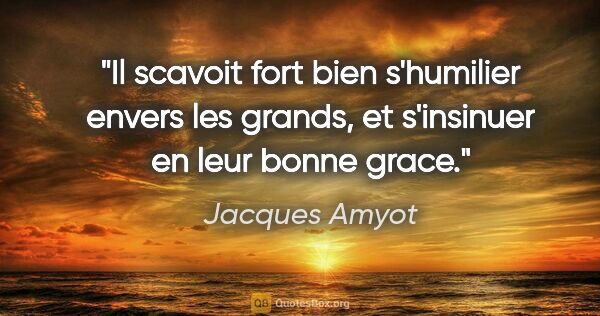 "Il scavoit fort bien s'humilier envers les grands, et s'insinuer en leur bonne grace."

Jacques Amyot

QB QuotesBox.org